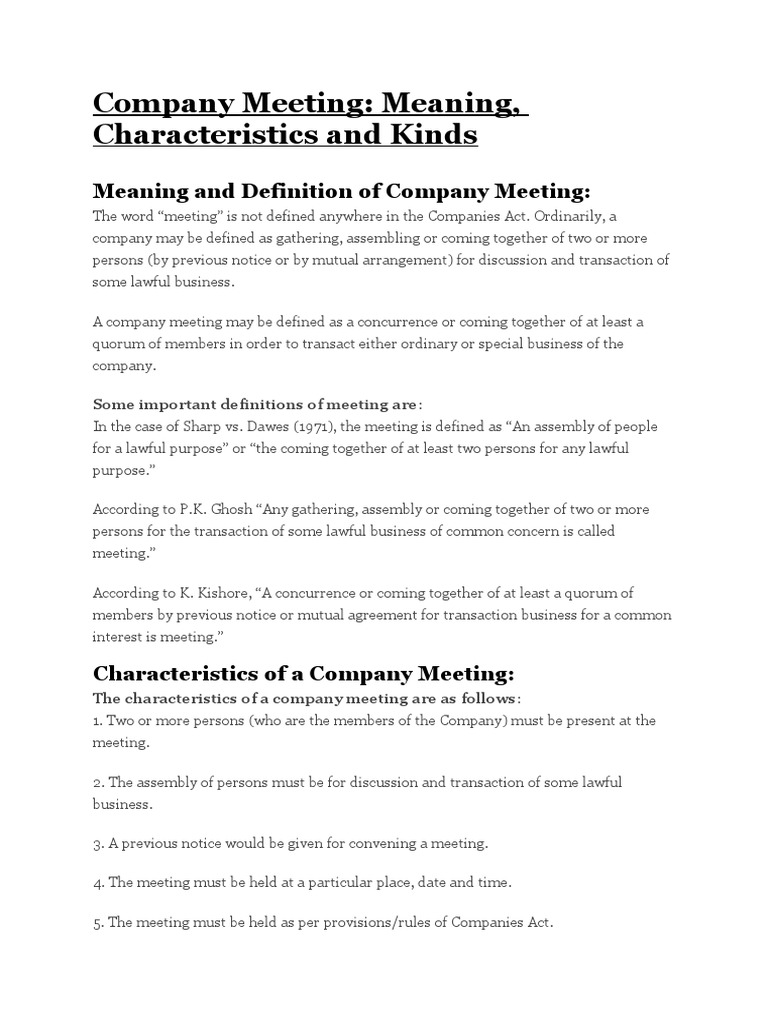 Company Meeting: Meaning, Characteristics and Kinds

Meaning and Definition of Company Meeting:
The word “meeting” is not defined anywhere in the Companies Act. Ordinarily, a company may be defined as gathering, assembling or coming together of two or more persons (by previous notice or by mutual arrangement) for discussion and transaction of some lawful business.

A company meeting may be defined as a concurrence or coming together of at least a quorum of members in order to transact either ordinary or special business of the company.

Some important definitions of meeting are:
In the case of Sharp vs. Dawes (1971), the meeting is defined as “An assembly of people for a lawful purpose” or “the coming together of at least two persons for any lawful purpose.”

According to P.K. Ghosh “Any gathering, assembly or coming together of two or more persons for the transaction of some lawful business of common concern is called meeting.”

According to K. Kishore, “A concurrence or coming together of at least a quorum of members by previous notice or mutual agreement for transaction business for a common interest is meeting.”

Characteristics of a Company Meeting:
The characteristics of a company meeting are as follows:
1. Two or more persons (who are the members of the Company) must be present at the meeting.

2. The assembly of persons must be for discussion and transaction of some lawful business.

3. A previous notice would be given for convening a meeting.

4. The meeting must be held at a particular place, date and time.

5. The meeting must be held as per provisions/rules of Companies Act.